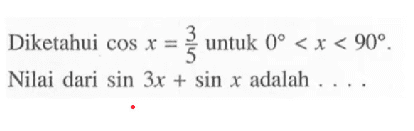 Diketahui $\cos x = \frac{3}{5}$ untuk $0° < x < 90°$. Nilai dari $\sin 3x + \sin x$ adalah . . . .